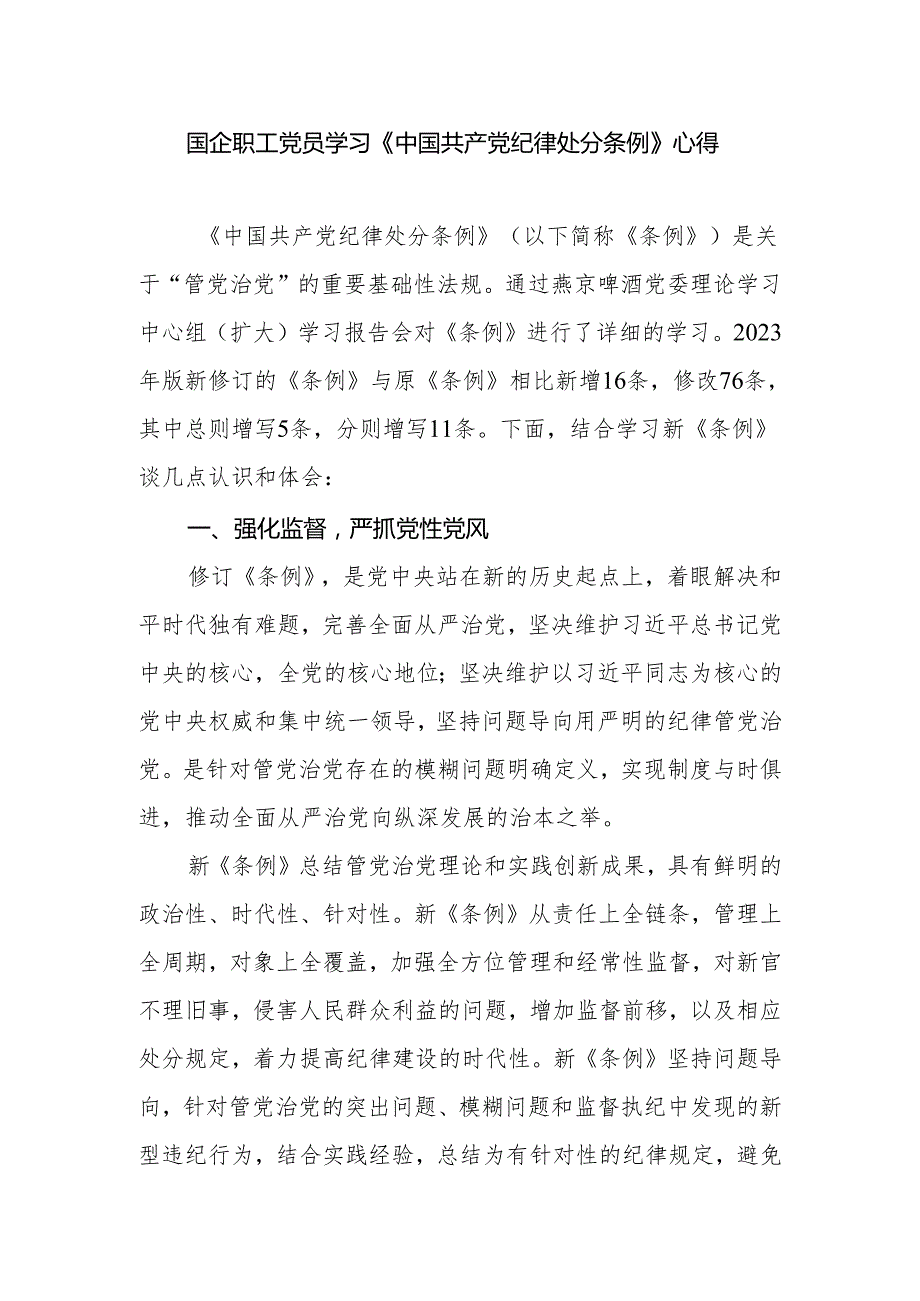 国企职工党员学习《中国共产党纪律处分条例》心得

《中国共产党纪律处分条例》（以下简称《条例》）是关于“管党治党”的重要基础性法规。通过燕京啤酒党委理论学习中心组（扩大）学习报告会对《条例》进行了详细的学习。2023年版新修订的《条例》与原《条例》相比新增16条，修改76条，其中总则增写5条，分则增写11条。下面，结合学习新《条例》谈几点认识和体会：

一、强化监督，严抓党性党风

修订《条例》，是党中央站在新的历史起点上，着眼解决和平时代独有难题，完善全面从严治党，坚决维护习近平总书记党中央的核心，全党的核心地位；坚决维护以习近平同志为核心的党中央权威和集中统一领导，坚持问题导向用严明的纪律管党治党。是针对管党治党存在的模糊问题明确定义，实现制度与时俱进，推动全面从严治党向纵深发展的治本之举。

新《条例》总结管党治党理论和实践创新成果，具有鲜明的政治性、时代性、针对性。新《条例》从责任上全链条，管理上全周期，对象上全覆盖，加强全方位管理和经常性监督，对新官不理旧事，侵害人民群众利益的问题，增加监督前移，以及相应处分规定，着力提高纪律建设的时代性。新《条例》坚持问题导向，针对管党治党的突出问题、模糊问题和监督执纪中发现的新型违纪行为，结合实践经验，总结为有针对性的纪律规定，避免